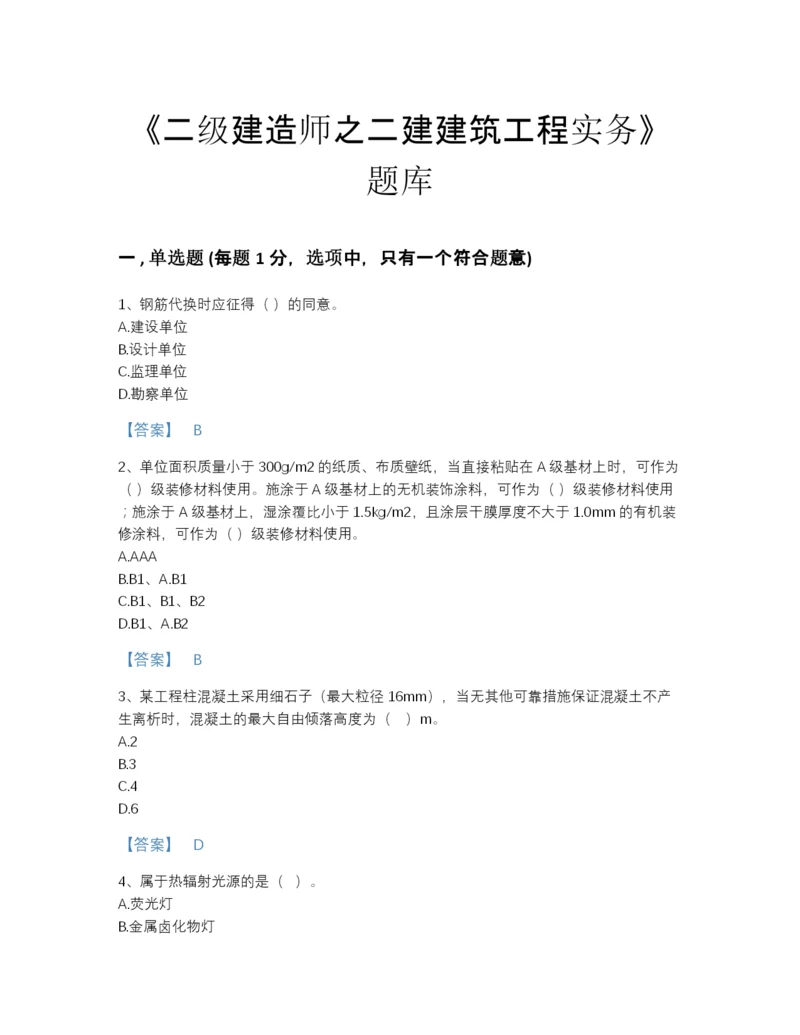 《二级建造师之二建建筑工程实务》题库

一，单选题 (每题 1 分，选项中，只有一个符合题意)

1、钢筋代换时应征得（ ）的同意。
A.建设单位
B.设计单位
C.监理单位
D.勘察单位

【答案】 B

2、单位面积质量小于 300g/m2 的纸质、布质壁纸，当直接粘贴在 A 级基材上时，可作为（ ）级装修材料使用。施涂于 A 级基材上的无机装饰涂料，可作为（ ）级装修材料使用；施涂于 A 级基材上，湿涂覆比小于 1.5kg/m2，且涂层干膜厚度不大于 1.0mm 的有机装修涂料，可作为（ ）级装修材料使用。
A.AAA
B.B1、A.B1
C.B1、B1、B2
D.B1、A.B2

【答案】 B

3、某工程柱混凝土采用细石子（最大粒径 16mm），当无其他可靠措施保证混凝土不产生离析时，混凝土的最大自由倾落高度为（ ）m。
A.2
B.3
C.4
D.6

【答案】 D

4、属于热辐射光源的是（ ）。
A.荧光灯
B.金属卤化物灯